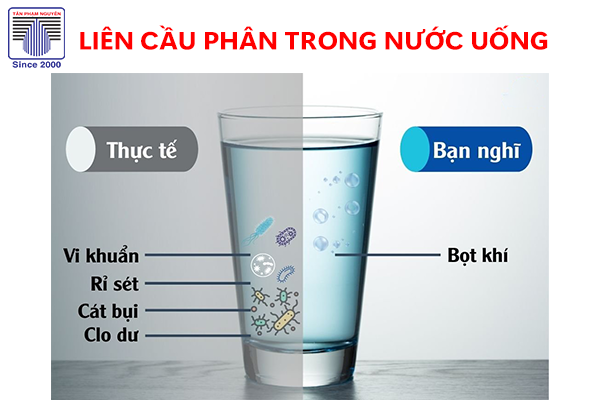 TÂN PHẠM NGUYÊN
Since 2000

LIÊN CẦU PHÂN TRONG NƯỚC UỐNG

Thực tế

Bạn nghĩ

Vi khuẩn
Rỉ sét
Cát bụi
Clo dư

Bọt khí